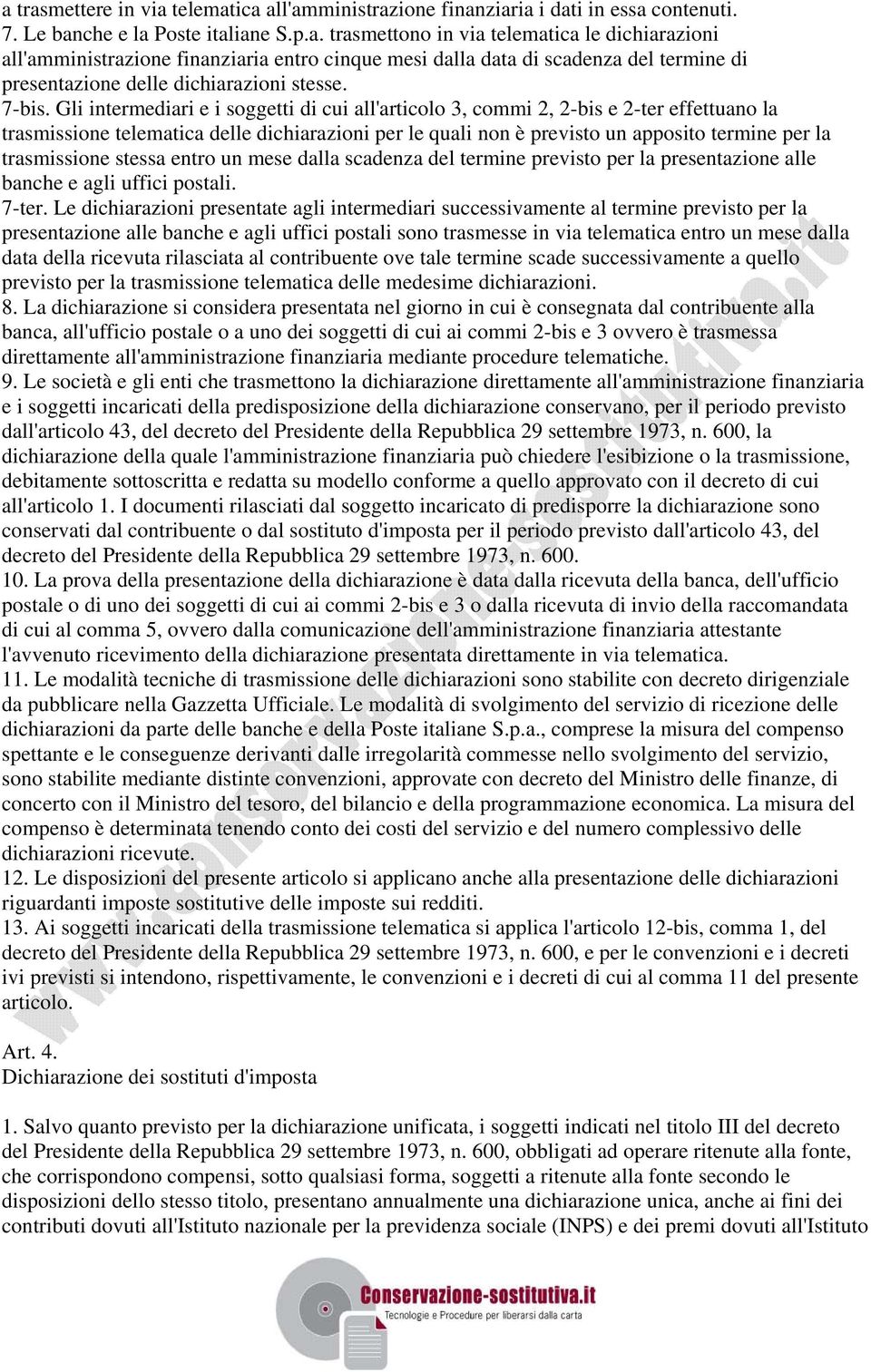 a trasmettere in via telematica all'amministrazione finanziaria i dati in essa contenuti.
7. Le banche e la Poste italiane S.p.a. trasmettono in via telematica le dichiarazioni all'amministrazione finanziaria entro cinque mesi dalla data di scadenza del termine di presentazione delle dichiarazioni stesse.
7-bis. Gli intermediari e i soggetti di cui all'articolo 3, commi 2, 2-bis e 2-ter effettuano la trasmissione telematica delle dichiarazioni per le quali non è previsto un apposito termine per la trasmissione stessa entro un mese dalla scadenza del termine previsto per la presentazione alle banche e agli uffici postali.
7-ter. Le dichiarazioni presentate agli intermediari successivamente al termine previsto per la presentazione alle banche e agli uffici postali sono trasmesse in via telematica entro un mese dalla data della ricevuta rilasciata al contribuente ove tale termine scade successivamente a quello previsto per la trasmissione telematica delle medesime dichiarazioni.
8. La dichiarazione si considera presentata nel giorno in cui è consegnata dal contribuente alla banca, all'ufficio postale o a uno dei soggetti di cui ai commi 2-bis e 3 ovvero è trasmessa direttamente all'amministrazione finanziaria mediante procedure telematiche.
9. Le società e gli enti che trasmettono la dichiarazione direttamente all'amministrazione finanziaria e i soggetti incaricati della predisposizione della dichiarazione conservano, per il periodo previsto dall'articolo 43, del decreto del Presidente della Repubblica 29 settembre 1973, n. 600, la dichiarazione della quale l'amministrazione finanziaria può chiedere l'esibizione o la trasmissione, debitamente sottoscritta e redatta su modello conforme a quello approvato con il decreto di cui all'articolo 1. I documenti rilasciati dal soggetto incaricato di predisporre la dichiarazione sono conservati dal contribuente o dal sostituto d'imposta per il periodo previsto dall'articolo 43, del decreto del Presidente della Repubblica 29 settembre 1973, n. 600.
10. La prova della presentazione della dichiarazione è data dalla ricevuta della banca, dell'ufficio postale o di uno dei soggetti di cui ai commi 2-bis e 3 o dalla ricevuta di invio della raccomandata di cui al comma 5, ovvero dalla comunicazione dell'amministrazione finanziaria attestante l'avvenuto ricevimento della dichiarazione presentata direttamente in via telematica.
11. Le modalità tecniche di trasmissione delle dichiarazioni sono stabilite con decreto dirigenziale da pubblicare nella Gazzetta Ufficiale. Le modalità di svolgimento del servizio di ricezione delle dichiarazioni da parte delle banche e della Poste italiane S.p.a., comprese la misura del compenso spettante e le conseguenze derivanti dalle irregolarità commesse nello svolgimento del servizio, sono stabilite mediante distinte convenzioni, approvate con decreto del Ministro delle finanze, di concerto con il Ministro del tesoro, del bilancio e della programmazione economica. La misura del compenso è determinata tenendo conto dei costi del servizio e del numero complessivo delle dichiarazioni ricevute.
12. Le disposizioni del presente articolo si applicano anche alla presentazione delle dichiarazioni riguardanti imposte sostitutive delle imposte sui redditi.
13. Ai soggetti incaricati della trasmissione telematica si applica l'articolo 12-bis, comma 1, del decreto del Presidente della Repubblica 29 settembre 1973, n. 600, e per le convenzioni e i decreti ivi previsti si intendono, rispettivamente, le convenzioni e i decreti di cui al comma 11 del presente articolo.

Art. 4.
Dichiarazione dei sostituti d'imposta

1. Salvo quanto previsto per la dichiarazione unificata, i soggetti indicati nel titolo III del decreto del Presidente della Repubblica 29 settembre 1973, n. 600, obbligati ad operare ritenute alla fonte, che corrispondono compensi, sotto qualsiasi forma, soggetti a ritenute alla fonte secondo le disposizioni dello stesso titolo, presentano annualmente una dichiarazione unica, anche ai fini dei contributi dovuti all'Istituto nazionale per la previdenza sociale (INPS) e dei premi dovuti all'Istituto

www.conservazione-sostitutiva.it
Conservazione-sostitutiva.it
Tecnologie e Procedure per liberarsi dalla carta